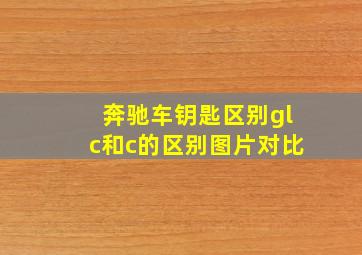 奔驰车钥匙区别glc和c的区别图片对比